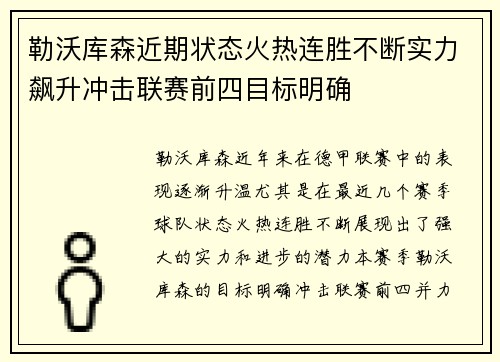 勒沃库森近期状态火热连胜不断实力飙升冲击联赛前四目标明确

勒沃库森近年来在德甲联赛中的表现逐渐升温尤其是在最近几个赛季球队状态火热连胜不断展现出了强大的实力和进步的潜力本赛季勒沃库森的目标明确冲击联赛前四并力